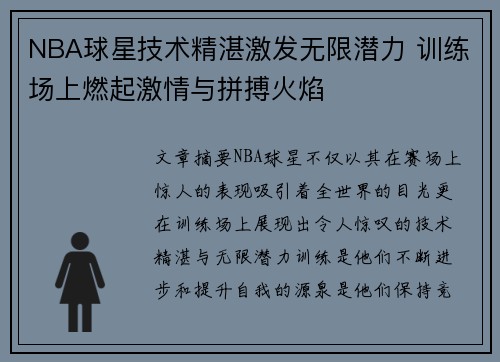 NBA球星技术精湛激发无限潜力 训练场上燃起激情与拼搏火焰

文章摘要NBA球星不仅以其在赛场上惊人的表现吸引着全世界的目光更在训练场上展现出令人惊叹的技术精湛与无限潜力训练是他们不断进步和提升自我的源泉是他们保持竞